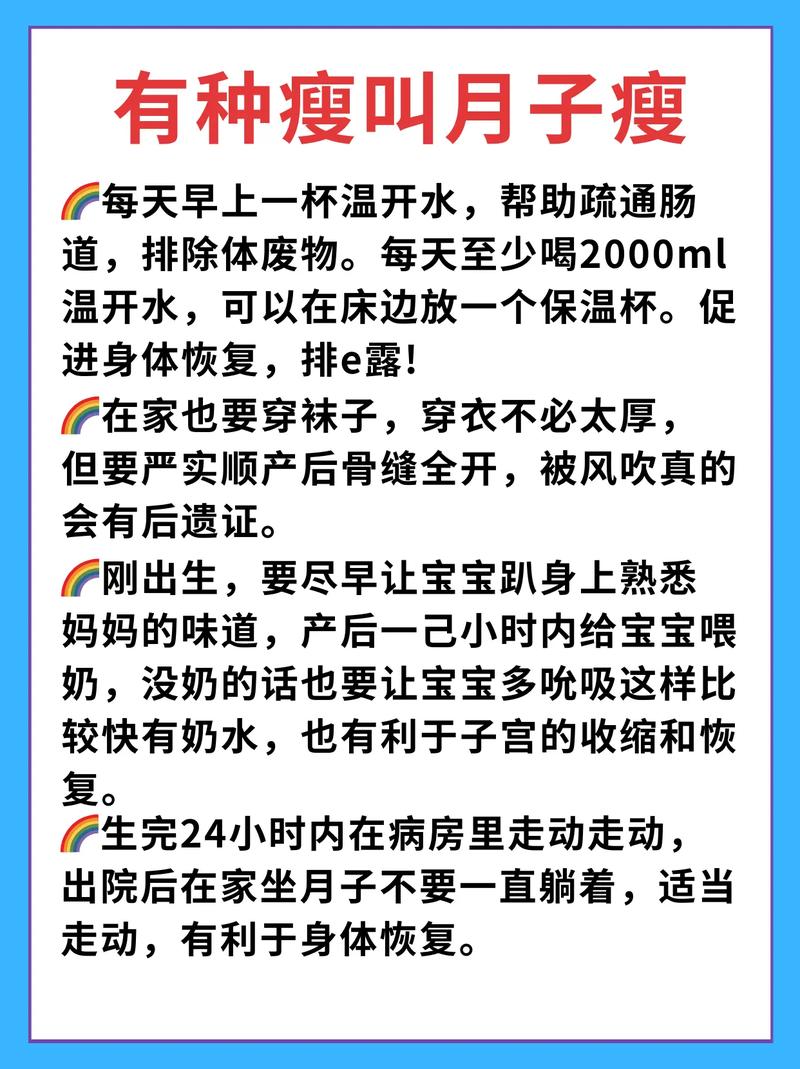 有种瘦叫月子瘦

🌈每天早上一杯温开水，帮助疏通肠道，排除体废物。每天至少喝2000ml温开水，可以在床边放一个保温杯。促进身体恢复，排e露！

🌈在家也要穿袜子，穿衣不必太厚，但要严实顺产后骨缝全开，被风吹真的会有后遗证。

🌈刚出生，要尽早让宝宝趴身上熟悉妈妈的味道，产后一己小时内给宝宝喂奶，没奶的话也要让宝宝多吮吸这样比较快有奶水，也有利于子宫的收缩和恢复。

🌈生完24小时内在病房里走动走动，出院后在家坐月子不要一直躺着，适当走动，有利于身体恢复。